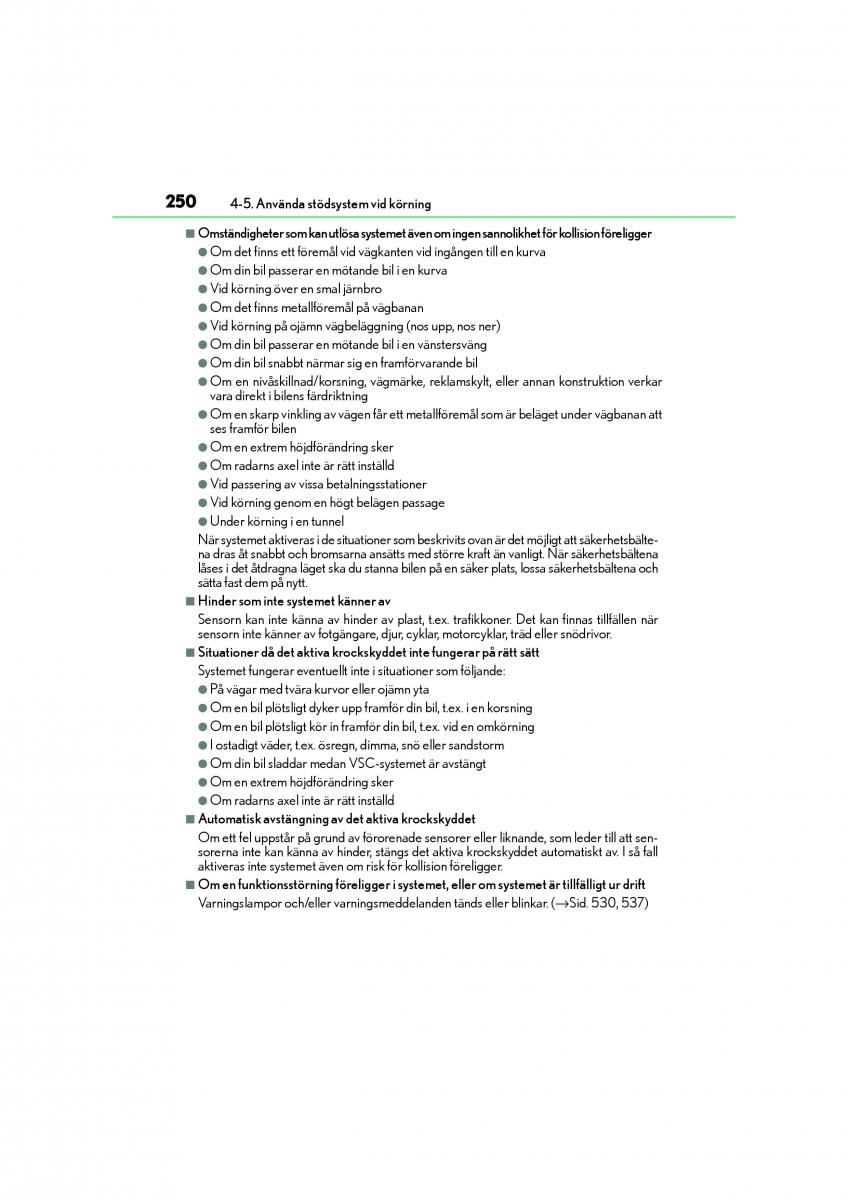 250 4-5. Använda stödsystem vid körning

■ Omständigheter som kan utlösa systemet även om ingen sannolikhet för kollision föreligger

● Om det finns ett föremål vid vägkanten vid ingången till en kurva
● Om din bil passerar en mötande bil i en kurva
● Vid körning över en smal järnbro
● Om det finns metallföremål på vägbanan
● Vid körning på ojämn vägbeläggning (nos upp, nos ner)
● Om din bil passerar en mötande bil i en vänstersväng
● Om din bil snabbt närmar sig en framförvarande bil
● Om en nivåskillnad/korsning, vägmärke, reklamskylt, eller annan konstruktion verkar vara direkt i bilens färdriktning
● Om en skarp vinkling av vägen får ett metallföremål som är beläget under vägbanan att ses framför bilen
● Om en extrem höjdförändring sker
● Om radarns axel inte är rätt inställd
● Vid passering av vissa betalningsstationer
● Vid körning genom en högt belägen passage
● Under körning i en tunnel

När systemet aktiveras i de situationer som beskrivits ovan är det möjligt att säkerhetsbältena dras åt snabbt och bromsarna ansätts med större kraft än vanligt. När säkerhetsbältena låses i det åtdragna läget ska du stanna bilen på en säker plats, lossa säkerhetsbältena och sätta fast dem på nytt.

■ Hinder som inte systemet känner av

Sensorn kan inte känna av hinder av plast, t.ex. trafikkoner. Det kan finnas tillfällen när sensorn inte känner av fotgängare, djur, cyklar, motorcyklar, träd eller snödrivor.

■ Situationer då det aktiva krockskyddet inte fungerar på rätt sätt

Systemet fungerar eventuellt inte i situationer som följande:

● På vägar med tvära kurvor eller ojämn yta
● Om en bil plötsligt dyker upp framför din bil, t.ex. i en korsning
● Om en bil plötsligt kör in framför din bil, t.ex. vid en omkörning
● I ostadigt väder, t.ex. ösregn, dimma, snö eller sandstorm
● Om din bil sladdar medan VSC-systemet är avstängt
● Om en extrem höjdförändring sker
● Om radarns axel inte är rätt inställd

■ Automatisk avstängning av det aktiva krockskyddet

Om ett fel uppstår på grund av förorenade sensorer eller liknande, som leder till att sensorerna inte kan känna av hinder, stängs det aktiva krockskyddet automatiskt av. I så fall aktiveras inte systemet även om risk för kollision föreligger.

■ Om en funktionsstörning föreligger i systemet, eller om systemet är tillfälligt ur drift

Varningslampor och/eller varningsmeddelanden tänds eller blinkar. (→Sid. 530, 537)